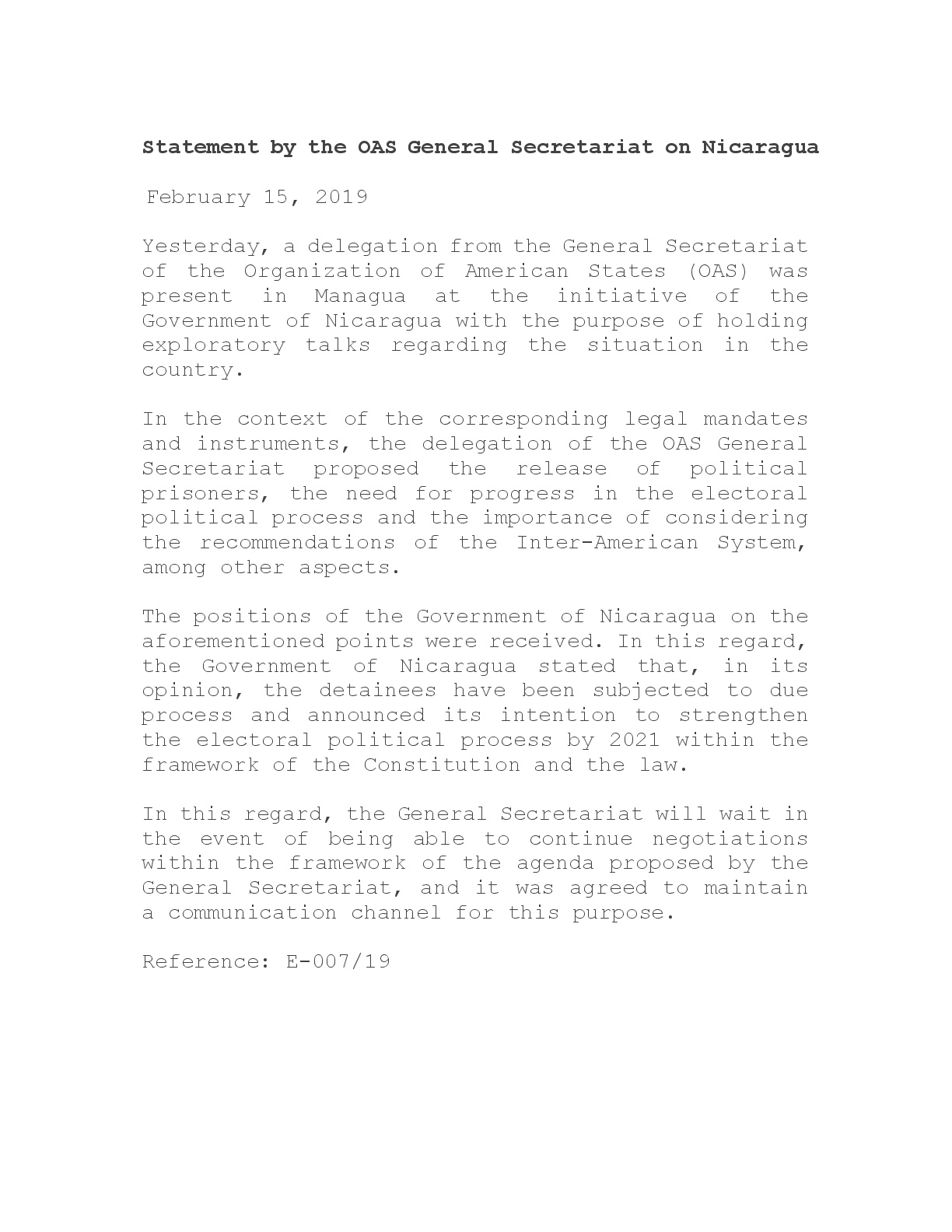 Statement by the OAS General Secretariat on Nicaragua

February 15, 2019

Yesterday, a delegation from the General Secretariat of the Organization of American States (OAS) was present in Managua at the initiative of the Government of Nicaragua with the purpose of holding exploratory talks regarding the situation in the country.

In the context of the corresponding legal mandates and instruments, the delegation of the OAS General Secretariat proposed the release of political prisoners, the need for progress in the electoral political process and the importance of considering the recommendations of the Inter-American System, among other aspects.

The positions of the Government of Nicaragua on the aforementioned points were received. In this regard, the Government of Nicaragua stated that, in its opinion, the detainees have been subjected to due process and announced its intention to strengthen the electoral political process by 2021 within the framework of the Constitution and the law.

In this regard, the General Secretariat will wait in the event of being able to continue negotiations within the framework of the agenda proposed by the General Secretariat, and it was agreed to maintain a communication channel for this purpose.

Reference: E-007/19